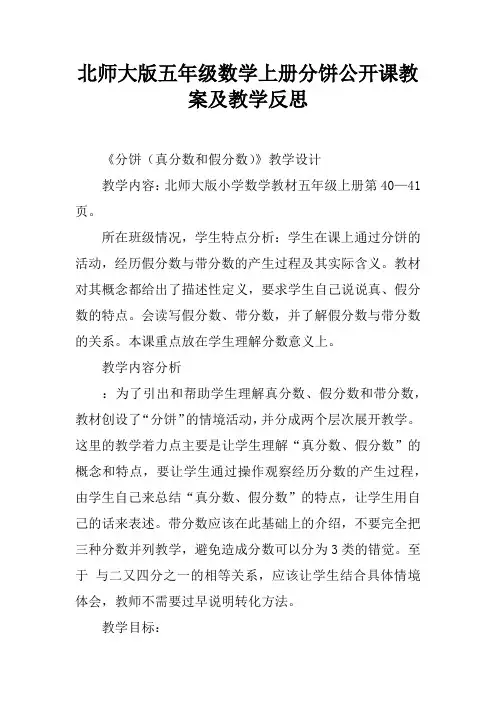 北师大版五年级数学上册分饼公开课教案及教学反思

《分饼（真分数和假分数）》教学设计

教学内容：北师大版小学数学教材五年级上册第 40—41 页。

所在班级情况，学生特点分析：学生在课上通过分饼的活动，经历假分数与带分数的产生过程及其实际含义。教材对其概念都给出了描述性定义，要求学生自己说说真、假分数的特点。会读写假分数、带分数，并了解假分数与带分数的关系。本课重点放在学生理解分数意义上。

教学内容分析

：为了引出和帮助学生理解真分数、假分数和带分数，教材创设了“分饼”的情境活动，并分成两个层次展开教学。这里的教学着力点主要是让学生理解“真分数、假分数”的概念和特点，要让学生通过操作观察经历分数的产生过程，由学生自己来总结“真分数、假分数”的特点，让学生用自己的话来表述。带分数应该在此基础上的介绍，不要完全把三种分数并列教学，避免造成分数可以分为 3 类的错觉。至于 与二又四分之一的相等关系，应该让学生结合具体情境体会，教师不需要过早说明转化方法。

教学目标：